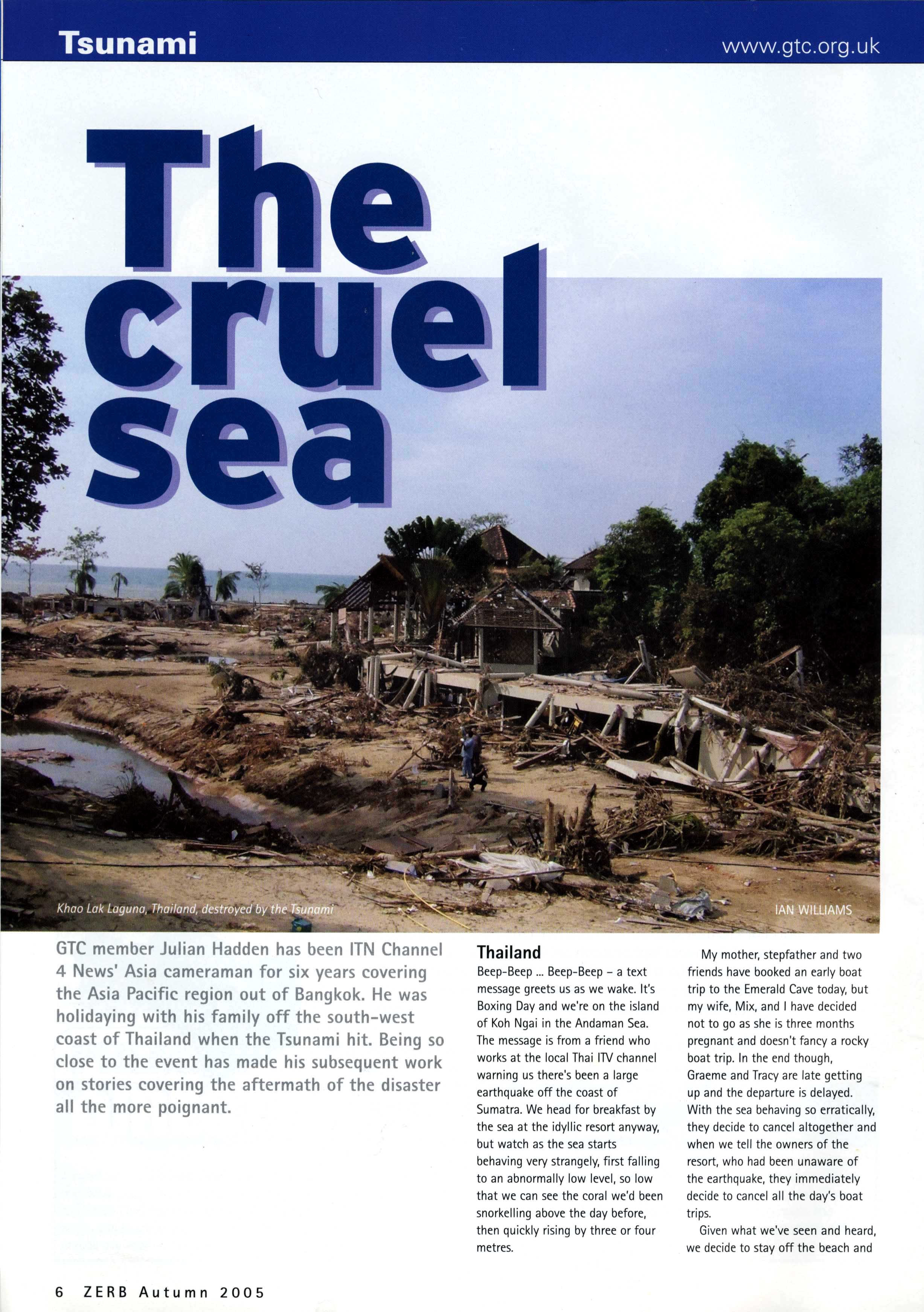 Tsunami

www.gtc.org.uk

The cruel sea

Khao Lak Laguna, Thailand, destroyed by the Tsunami

IAN WILLIAMS

GTC member Julian Hadden has been ITN Channel 4 News' Asia cameraman for six years covering the Asia Pacific region out of Bangkok. He was holidaying with his family off the south-west coast of Thailand when the Tsunami hit. Being so close to the event has made his subsequent work on stories covering the aftermath of the disaster all the more poignant.

Thailand

Beep-Beep ... Beep-Beep – a text message greets us as we wake. It's Boxing Day and we're on the island of Koh Ngai in the Andaman Sea. The message is from a friend who works at the local Thai ITV channel warning us there's been a large earthquake off the coast of Sumatra. We head for breakfast by the sea at the idyllic resort anyway, but watch as the sea starts behaving very strangely, first falling to an abnormally low level, so low that we can see the coral we'd been snorkelling above the day before, then quickly rising by three or four metres.

My mother, stepfather and two friends have booked an early boat trip to the Emerald Cave today, but my wife, Mix, and I have decided not to go as she is three months pregnant and doesn't fancy a rocky boat trip. In the end though, Graeme and Tracy are late getting up and the departure is delayed. With the sea behaving so erratically, they decide to cancel altogether and when we tell the owners of the resort, who had been unaware of the earthquake, they immediately decide to cancel all the day's boat trips.

Given what we've seen and heard, we decide to stay off the beach and

6 ZERB Autumn 2005